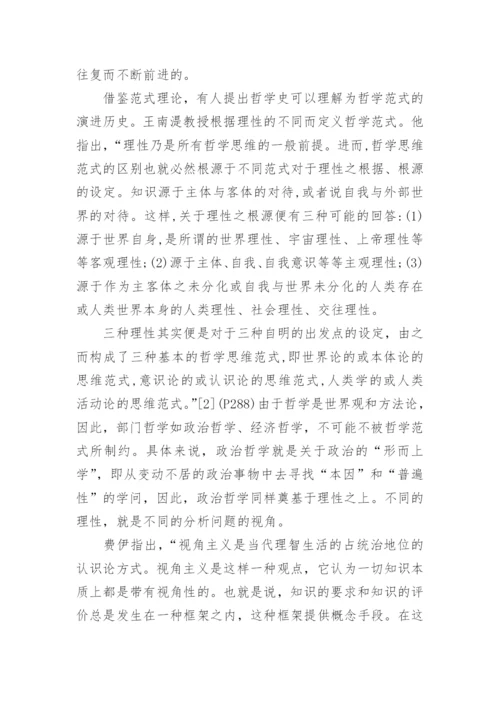 往复而不断前进的。

借鉴范式理论，有人提出哲学史可以理解为哲学范式的演进历史。王南湜教授根据理性的不同而定义哲学范式。他指出，“理性乃是所有哲学思维的一般前提。进而，哲学思维范式的区别也就必然根源于不同范式对于理性之根据、根源的设定。知识源于主体与客体的对待，或者说自我与外部世界的对待。这样，关于理性之根源便有三种可能的回答：(1)源于世界自身，是所谓的世界理性、宇宙理性、上帝理性等等客观理性；(2)源于主体、自我、自我意识等等主观理性；(3)源于作为主客体之未分化或自我与世界未分化的人类存在或人类世界本身的人类理性、社会理性、交往理性。

三种理性其实便是对于三种自明的出发点的设定，由之而构成了三种基本的哲学思维范式，即世界论的或本体论的思维范式，意识论的或认识论的思维范式，人类学的或人类活动论的思维范式。”[2](P288)由于哲学是世界观和方法论，因此，部门哲学如政治哲学、经济哲学，不可能不被哲学范式所制约。具体来说，政治哲学就是关于政治的“形而上学”，即从变动不居的政治事物中去寻找“本因”和“普遍性”的学问，因此，政治哲学同样奠基于理性之上。不同的理性，就是不同的分析问题的视角。

费伊指出，“视角主义是当代理智生活的占统治地位的认识论方式。视角主义是这样一种观点，它认为一切知识本质上都是带有视角性的。也就是说，知识的要求和知识的评价总是发生在一种框架之内，这种框架提供概念手段。在这